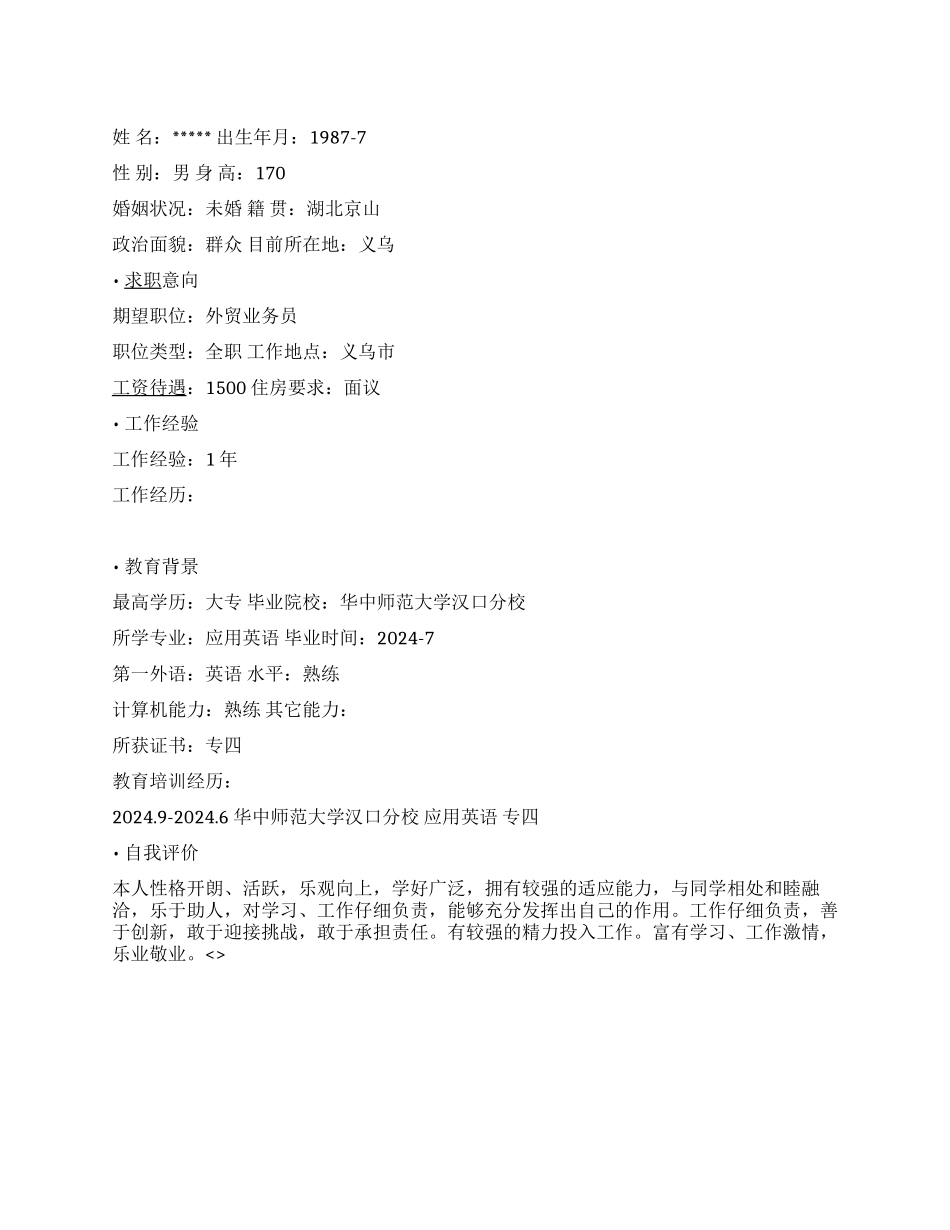 姓 名：***** 出生年月：1987-7

性 别：男 身 高：170

婚姻状况：未婚 籍 贯：湖北京山

政治面貌：群众 目前所在地：义乌

• 求职意向

期望职位：外贸业务员

职位类型：全职 工作地点：义乌市

工资待遇：1500 住房要求：面议

• 工作经验

工作经验：1 年

工作经历：

• 教育背景

最高学历：大专 毕业院校：华中师范大学汉口分校

所学专业：应用英语 毕业时间：2024-7

第一外语：英语 水平：熟练

计算机能力：熟练 其它能力：

所获证书：专四

教育培训经历：

2024.9-2024.6 华中师范大学汉口分校 应用英语 专四

• 自我评价

本人性格开朗、活跃，乐观向上，学好广泛，拥有较强的适应能力，与同学相处和睦融洽，乐于助人，对学习、工作仔细负责，能够充分发挥出自己的作用。工作仔细负责，善于创新，敢于迎接挑战，敢于承担责任。有较强的精力投入工作。富有学习、工作激情，乐业敬业。<>